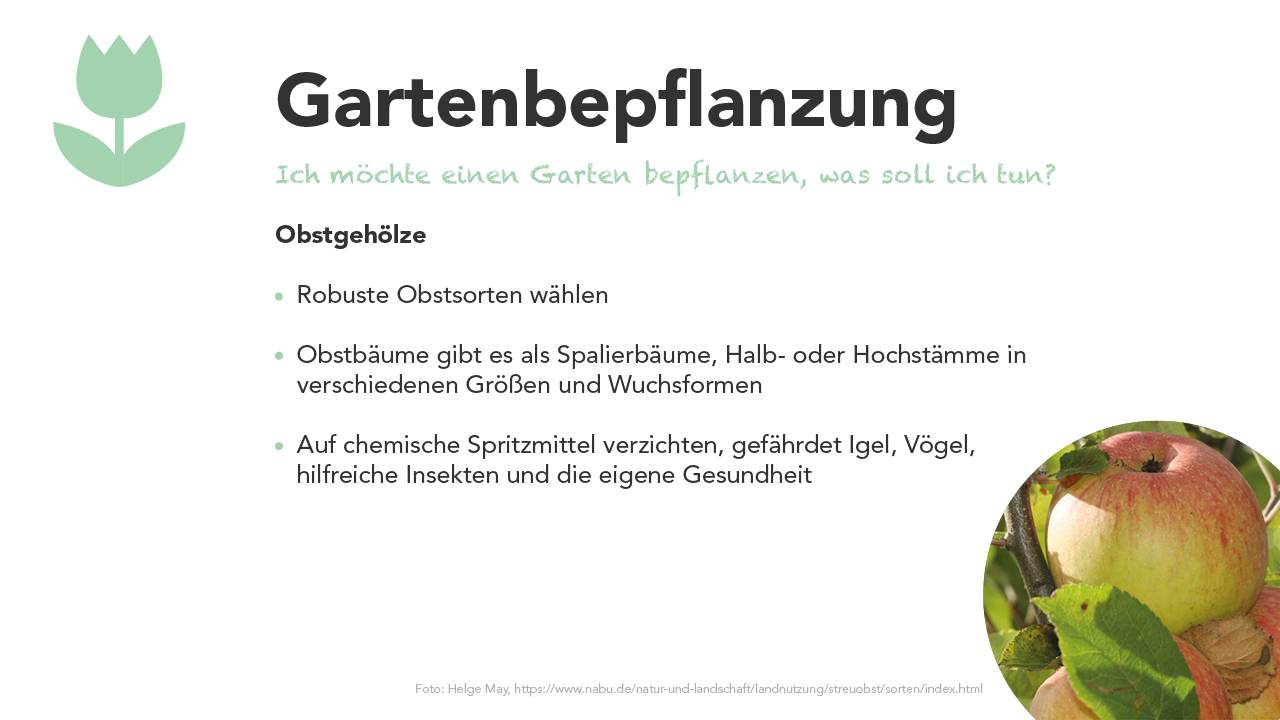 Gartenbepflanzung

Ich möchte einen Garten bepflanzen, was soll ich tun?

Obstgehölze

• Robuste Obstsorten wählen

• Obstbäume gibt es als Spalierbäume, Halb- oder Hochstämme in verschiedenen Größen und Wuchsformen

• Auf chemische Spritzmittel verzichten, gefährdet Igel, Vögel, hilfreiche Insekten und die eigene Gesundheit

Foto: Helge May, https://www.nabu.de/natur-und-landschaft/landnutzung/streuobst/sorten/index.html